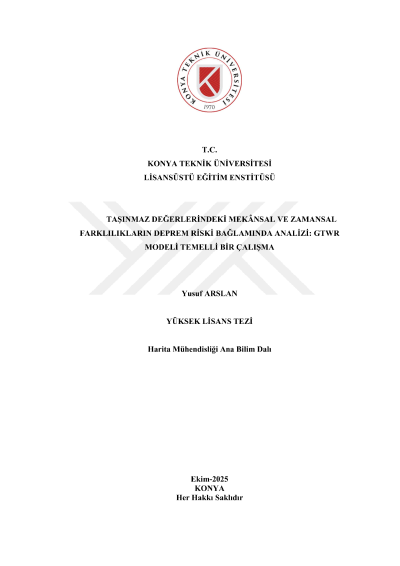 KONYA TEKNİK ÜNİVERSİTESİ
1970

T.C.
KONYA TEKNİK ÜNİVERSİTESİ
LİSANSÜSTÜ EĞİTİM ENSTİTÜSÜ

TAŞINMAZ DEĞERLERİNDEKİ MEKÂNSAL VE ZAMANSAL FARKLILIKLARIN DEPREM RİSKİ BAĞLAMINDA ANALİZİ: GTWR MODELİ TEMELLİ BİR ÇALIŞMA

Yusuf ARSLAN

YÜKSEK LİSANS TEZİ

Harita Mühendisliği Ana Bilim Dalı

Ekim-2025
KONYA
Her Hakkı Saklıdır